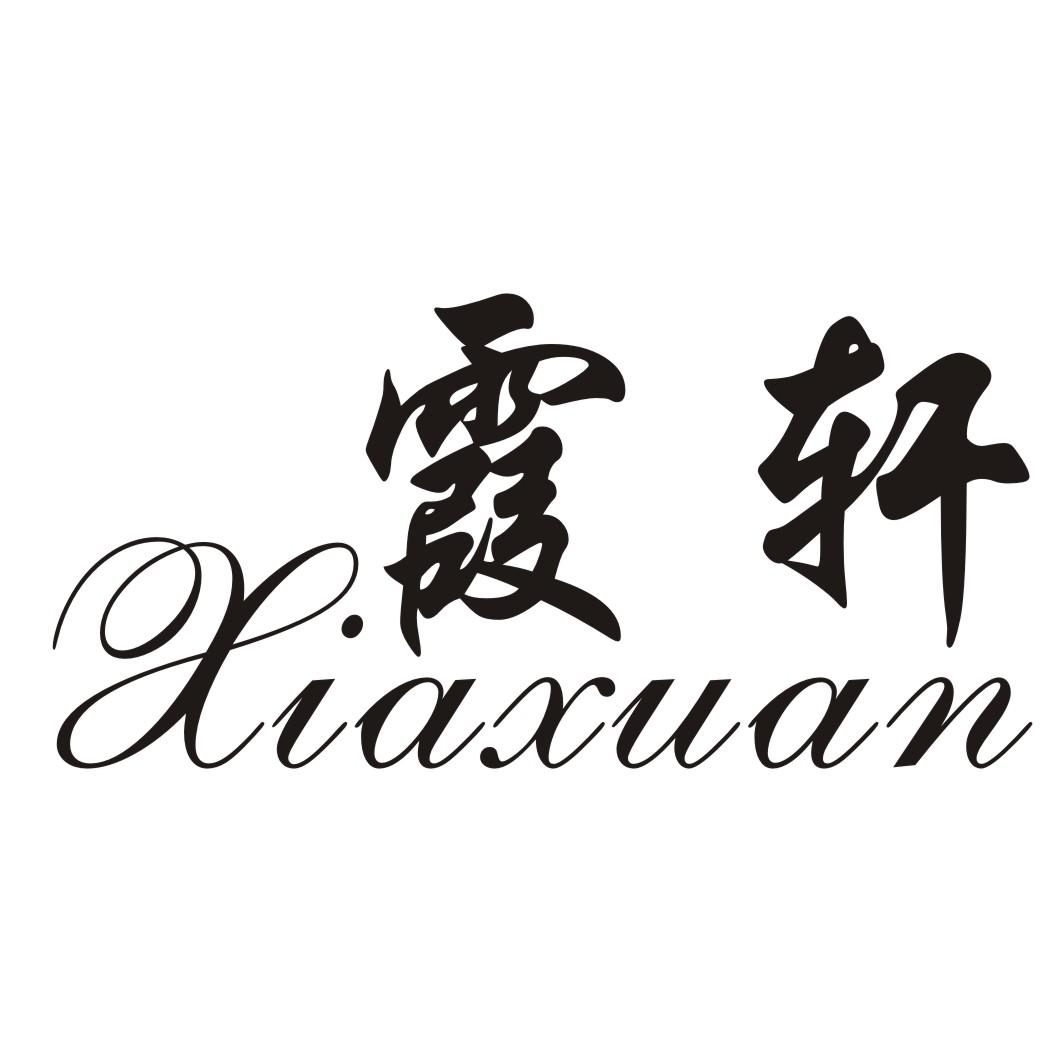 霞轩
Xiaxuan